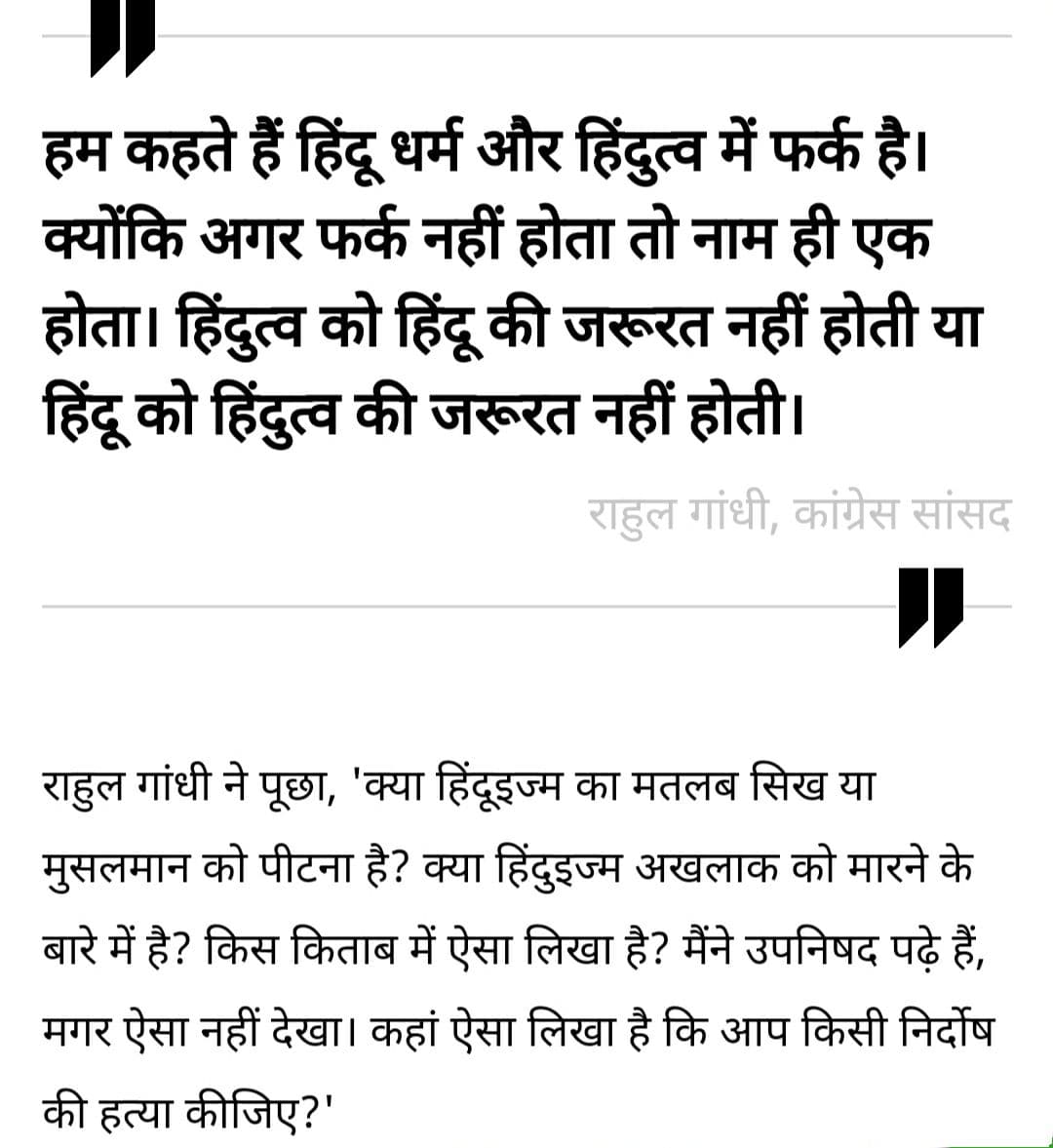 हम कहते हैं हिंदू धर्म और हिंदुत्व में फर्क है। क्योंकि अगर फर्क नहीं होता तो नाम ही एक होता। हिंदुत्व को हिंदू की जरूरत नहीं होती या हिंदू को हिंदुत्व की जरूरत नहीं होती।

राहुल गांधी, कांग्रेस सांसद

राहुल गांधी ने पूछा, 'क्या हिंदूइज्म का मतलब सिख या मुसलमान को पीटना है? क्या हिंदुइज्म अखलाक को मारने के बारे में है? किस किताब में ऐसा लिखा है? मैंने उपनिषद पढ़े हैं, मगर ऐसा नहीं देखा। कहां ऐसा लिखा है कि आप किसी निर्दोष की हत्या कीजिए?'